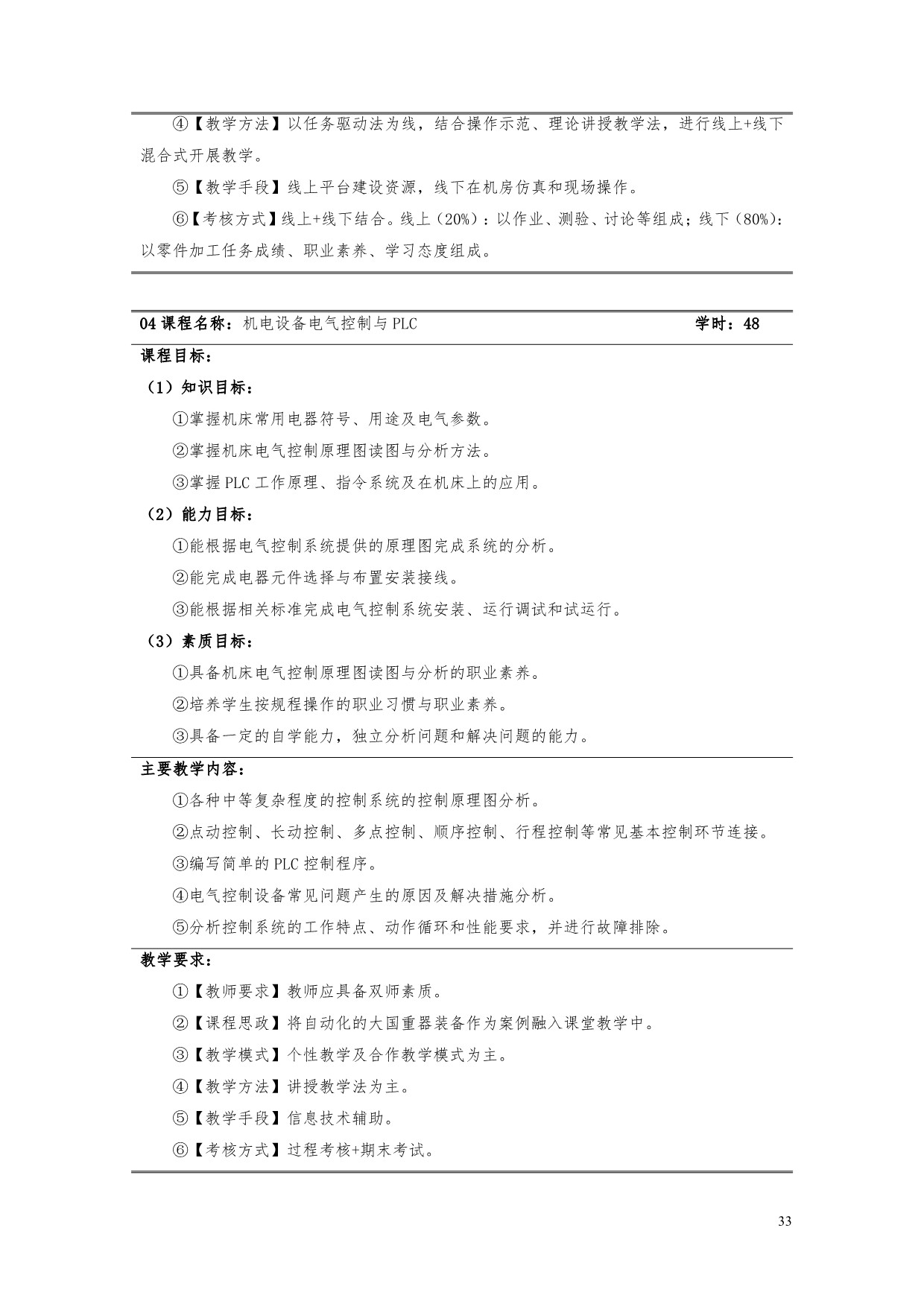 ④【教学方法】以任务驱动法为线，结合操作示范、理论讲授教学法，进行线上+线下混合式开展教学。

⑤【教学手段】线上平台建设资源，线下在机房仿真和现场操作。

⑥【考核方式】线上+线下结合。线上（20%）：以作业、测验、讨论等组成；线下（80%）：以零件加工任务成绩、职业素养、学习态度组成。

04 课程名称：机电设备电气控制与 PLC 学时：48

课程目标：

（1）知识目标：

①掌握机床常用电器符号、用途及电气参数。

②掌握机床电气控制原理图读图与分析方法。

③掌握 PLC 工作原理、指令系统及在机床上的应用。

（2）能力目标：

①能根据电气控制系统提供的原理图完成系统的分析。

②能完成电器元件选择与布置安装接线。

③能根据相关标准完成电气控制系统安装、运行调试和试运行。

（3）素质目标：

①具备机床电气控制原理图读图与分析的职业素养。

②培养学生按规程操作的职业习惯与职业素养。

③具备一定的自学能力，独立分析问题和解决问题的能力。

主要教学内容：

①各种中等复杂程度的控制系统的控制原理图分析。

②点动控制、长动控制、多点控制、顺序控制、行程控制等常见基本控制环节连接。

③编写简单的 PLC 控制程序。

④电气控制设备常见问题产生的原因及解决措施分析。

⑤分析控制系统的工作特点、动作循环和性能要求，并进行故障排除。

教学要求：

①【教师要求】教师应具备双师素质。

②【课程思政】将自动化的大国重器装备作为案例融入课堂教学中。

③【教学模式】个性教学及合作教学模式为主。

④【教学方法】讲授教学法为主。

⑤【教学手段】信息技术辅助。

⑥【考核方式】过程考核+期末考试。

33